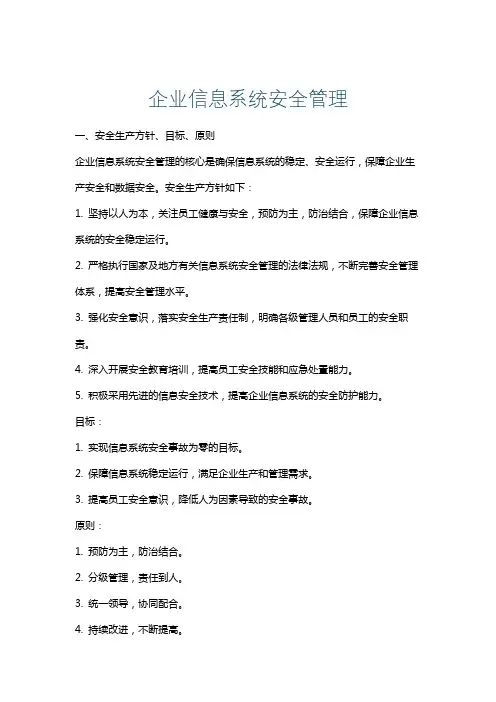 企业信息系统安全管理

一、安全生产方针、目标、原则

企业信息系统安全管理的核心是确保信息系统的稳定、安全运行，保障企业生产安全和数据安全。安全生产方针如下：

1. 坚持以人为本，关注员工健康与安全，预防为主，防治结合，保障企业信息系统的安全稳定运行。

2. 严格执行国家及地方有关信息系统安全管理的法律法规，不断完善安全管理体系，提高安全管理水平。

3. 强化安全意识，落实安全生产责任制，明确各级管理人员和员工的安全职责。

4. 深入开展安全教育培训，提高员工安全技能和应急处置能力。

5. 积极采用先进的信息安全技术，提高企业信息系统的安全防护能力。

目标：

1. 实现信息系统安全事故为零的目标。

2. 保障信息系统稳定运行，满足企业生产和管理需求。

3. 提高员工安全意识，降低人为因素导致的安全事故。

原则：

1. 预防为主，防治结合。

2. 分级管理，责任到人。

3. 统一领导，协同配合。

4. 持续改进，不断提高。